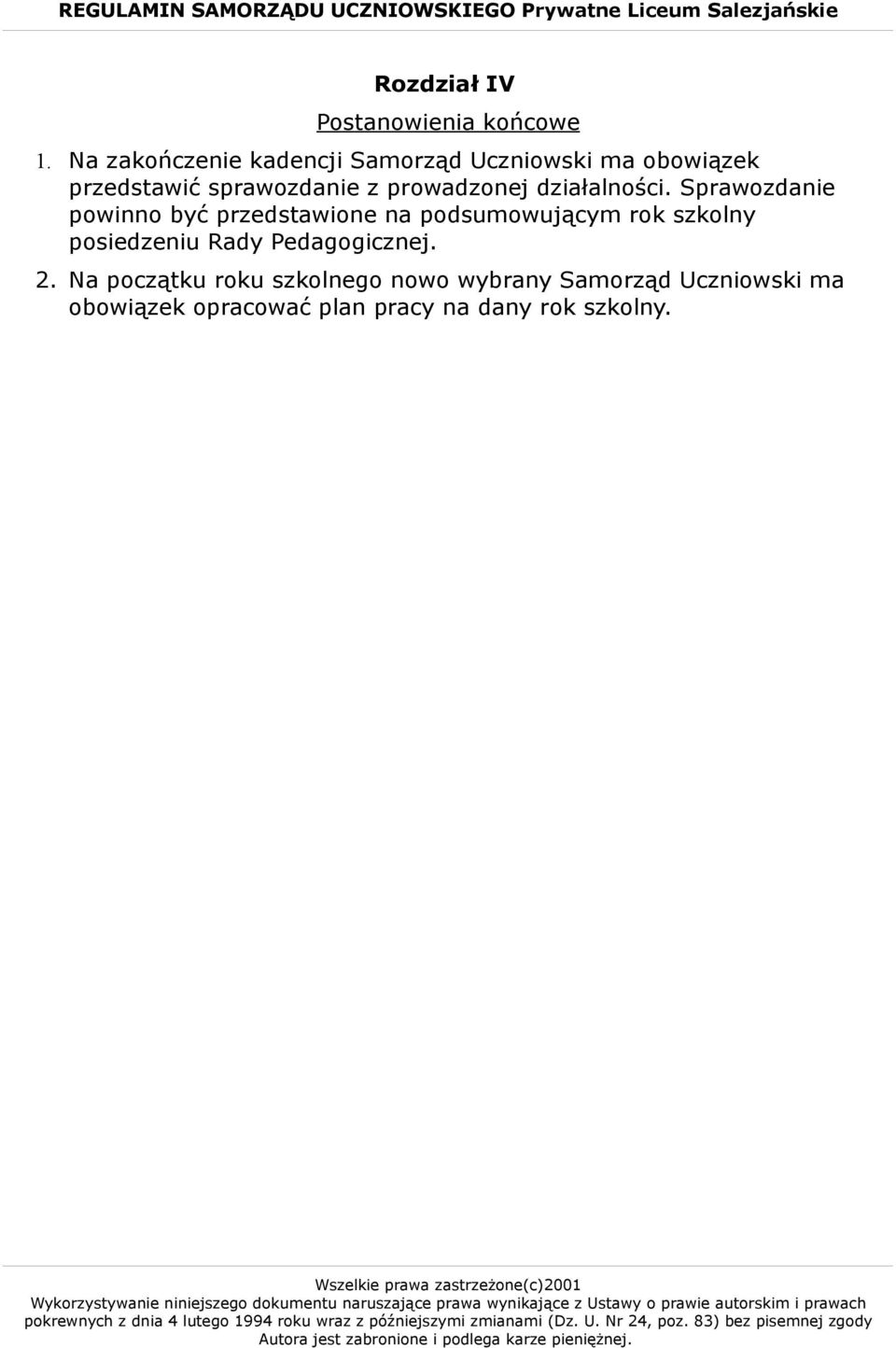 REGULAMIN SAMORZĄDU UCZNIOWSKIEGO Prywatne Liceum Salezjańskie

Rozdział IV

Postanowienia końcowe

1. Na zakończenie kadencji Samorząd Uczniowski ma obowiązek przedstawić sprawozdanie z prowadzonej działalności. Sprawozdanie powinno być przedstawione na podsumowującym rok szkolny posiedzeniu Rady Pedagogicznej.

2. Na początku roku szkolnego nowo wybrany Samorząd Uczniowski ma obowiązek opracować plan pracy na dany rok szkolny.

Wszelkie prawa zastrzeżone(c)2001
Wykorzystywanie niniejszego dokumentu naruszające prawa wynikające z Ustawy o prawie autorskim i prawach pokrewnych z dnia 4 lutego 1994 roku wraz z późniejszymi zmianami (Dz. U. Nr 24, poz. 83) bez pisemnej zgody Autora jest zabronione i podlega karze pieniężnej.